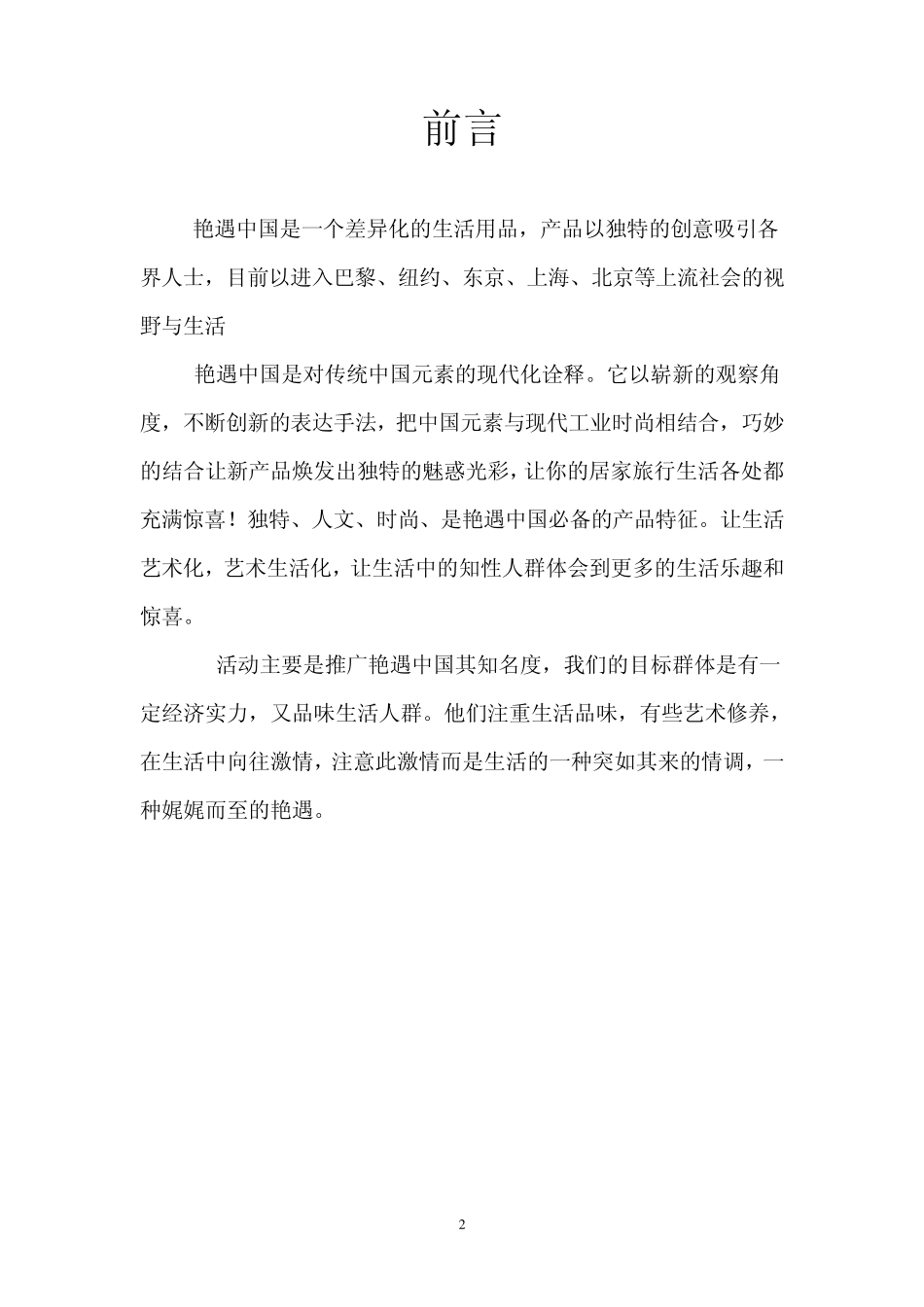 前言

艳遇中国是一个差异化的生活用品，产品以独特的创意吸引各界人士，目前以进入巴黎、纽约、东京、上海、北京等上流社会的视野与生活

艳遇中国是对传统中国元素的现代化诠释。它以崭新的观察角度，不断创新的表达手法，把中国元素与现代工业时尚相结合，巧妙的结合让新产品焕发出独特的魅惑光彩，让你的居家旅行生活各处都充满惊喜！独特、人文、时尚、是艳遇中国必备的产品特征。让生活艺术化，艺术生活化，让生活中的知性人群体会到更多的生活乐趣和惊喜。

活动主要是推广艳遇中国其知名度，我们的目标群体是有一定经济实力，又品味生活人群。他们注重生活品味，有些艺术修养，在生活中向往激情，注意此激情而是生活的一种突如其来的情调，一种娓娓而至的艳遇。

2